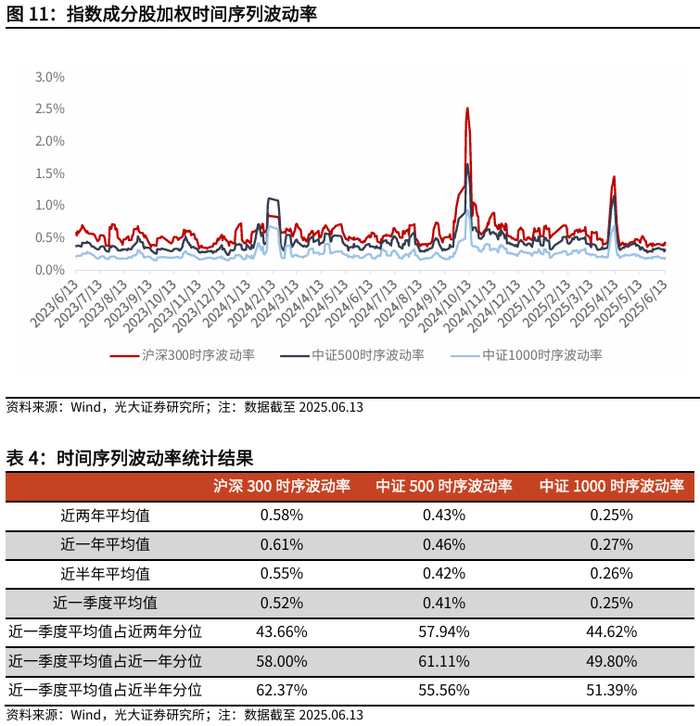 图 11：指数成分股加权时间序列波动率

3.0%
2.5%
2.0%
1.5%
1.0%
0.5%
0.0%

2023/6/13 2023/7/13 2023/8/13 2023/9/13 2023/10/13 2023/11/13 2023/12/13 2024/1/13 2024/2/13 2024/3/13 2024/4/13 2024/5/13 2024/6/13 2024/7/13 2024/8/13 2024/9/13 2024/10/13 2024/11/13 2024/12/13 2025/1/13 2025/2/13 2025/3/13 2025/4/13 2025/5/13 2025/6/13

沪深300时序波动率 中证500时序波动率 中证1000时序波动率

资料来源：Wind，光大证券研究所；注：数据截至 2025.06.13

表 4：时间序列波动率统计结果

| | 沪深 300 时序波动率 | 中证 500 时序波动率 | 中证 1000 时序波动率 |
|---|---|---|---|
| 近两年平均值 | 0.58% | 0.43% | 0.25% |
| 近一年平均值 | 0.61% | 0.46% | 0.27% |
| 近半年平均值 | 0.55% | 0.42% | 0.26% |
| 近一季度平均值 | 0.52% | 0.41% | 0.25% |
| 近一季度平均值占近两年分位 | 43.66% | 57.94% | 44.62% |
| 近一季度平均值占近一年分位 | 58.00% | 61.11% | 49.80% |
| 近一季度平均值占近半年分位 | 62.37% | 55.56% | 51.39% |

资料来源：Wind，光大证券研究所；注：数据截至 2025.06.13